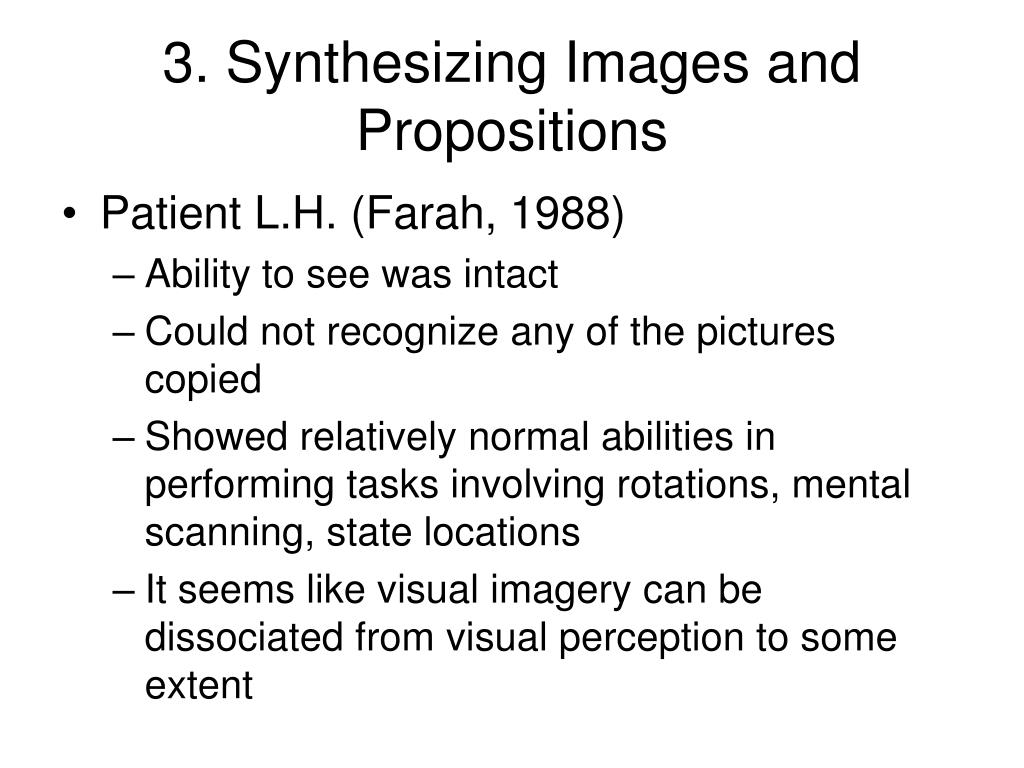 3. Synthesizing Images and Propositions

• Patient L.H. (Farah, 1988)
– Ability to see was intact
– Could not recognize any of the pictures copied
– Showed relatively normal abilities in performing tasks involving rotations, mental scanning, state locations
– It seems like visual imagery can be dissociated from visual perception to some extent